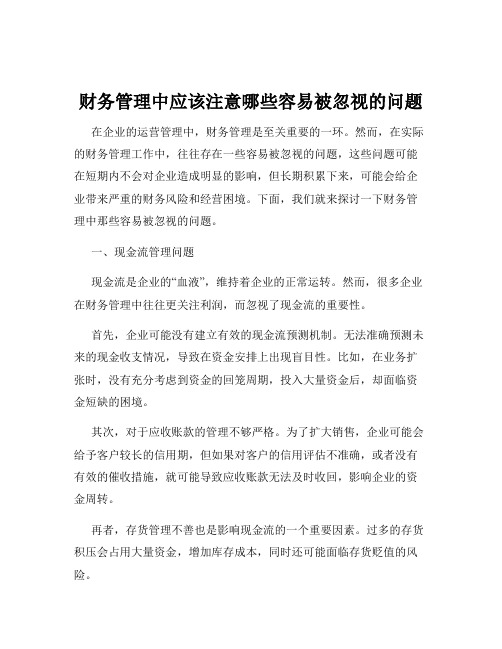 财务管理中应该注意哪些容易被忽视的问题

在企业的运营管理中，财务管理是至关重要的一环。然而，在实际的财务管理工作中，往往存在一些容易被忽视的问题，这些问题可能在短期内不会对企业造成明显的影响，但长期积累下来，可能会给企业带来严重的财务风险和经营困境。下面，我们就来探讨一下财务管理中那些容易被忽视的问题。

一、现金流管理问题

现金流是企业的“血液”，维持着企业的正常运转。然而，很多企业在财务管理中往往更关注利润，而忽视了现金流的重要性。

首先，企业可能没有建立有效的现金流预测机制。无法准确预测未来的现金收支情况，导致在资金安排上出现盲目性。比如，在业务扩张时，没有充分考虑到资金的回笼周期，投入大量资金后，却面临资金短缺的困境。

其次，对于应收账款的管理不够严格。为了扩大销售，企业可能会给予客户较长的信用期，但如果对客户的信用评估不准确，或者没有有效的催收措施，就可能导致应收账款无法及时收回，影响企业的资金周转。

再者，存货管理不善也是影响现金流的一个重要因素。过多的存货积压会占用大量资金，增加库存成本，同时还可能面临存货贬值的风险。